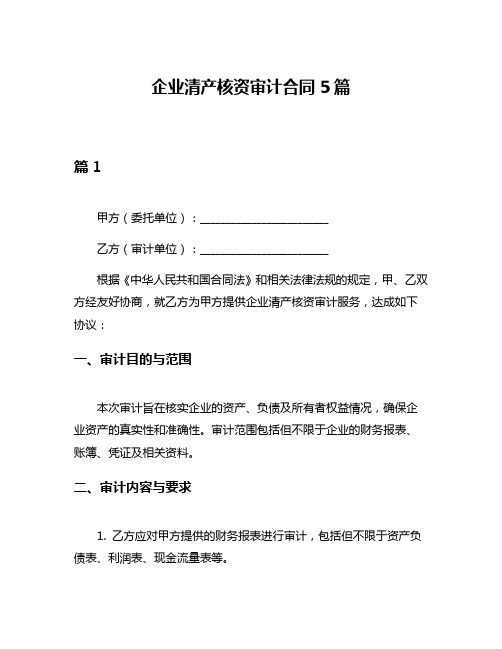 企业清产核资审计合同 5 篇

篇 1

甲方（委托单位）：______________________

乙方（审计单位）：______________________

根据《中华人民共和国合同法》和相关法律法规的规定，甲、乙双方经友好协商，就乙方为甲方提供企业清产核资审计服务，达成如下协议：

一、审计目的与范围

本次审计旨在核实企业的资产、负债及所有者权益情况，确保企业资产的真实性和准确性。审计范围包括但不限于企业的财务报表、账簿、凭证及相关资料。

二、审计内容与要求

1. 乙方应对甲方提供的财务报表进行审计，包括但不限于资产负债表、利润表、现金流量表等。